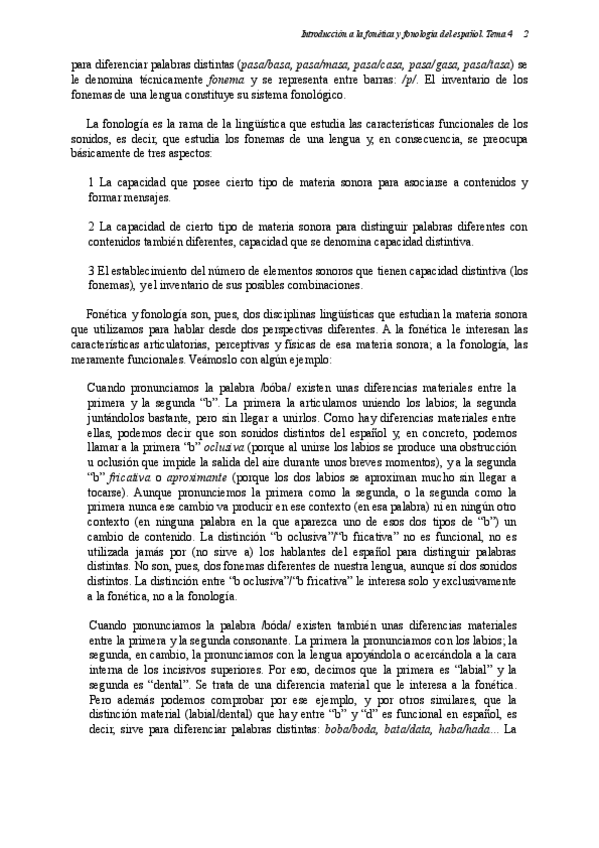 Introducción a la fonética y fonología del español. Tema 4 2

para diferenciar palabras distintas (pasa/basa, pasa/masa, pasa/casa, pasa/gasa, pasa/tasa) se le denomina técnicamente fonema y se representa entre barras: /p/. El inventario de los fonemas de una lengua constituye su sistema fonológico.

La fonología es la rama de la lingüística que estudia las características funcionales de los sonidos, es decir, que estudia los fonemas de una lengua y, en consecuencia, se preocupa básicamente de tres aspectos:

1 La capacidad que posee cierto tipo de materia sonora para asociarse a contenidos y formar mensajes.

2 La capacidad de cierto tipo de materia sonora para distinguir palabras diferentes con contenidos también diferentes, capacidad que se denomina capacidad distintiva.

3 El establecimiento del número de elementos sonoros que tienen capacidad distintiva (los fonemas), y el inventario de sus posibles combinaciones.

Fonética y fonología son, pues, dos disciplinas lingüísticas que estudian la materia sonora que utilizamos para hablar desde dos perspectivas diferentes. A la fonética le interesan las características articulatorias, perceptivas y físicas de esa materia sonora; a la fonología, las meramente funcionales. Veámoslo con algún ejemplo:

Cuando pronunciamos la palabra /bóba/ existen unas diferencias materiales entre la primera y la segunda "b". La primera la articulamos uniendo los labios; la segunda juntándolos bastante, pero sin llegar a unirlos. Como hay diferencias materiales entre ellas, podemos decir que son sonidos distintos del español y, en concreto, podemos llamar a la primera "b" oclusiva (porque al unirse los labios se produce una obstrucción u oclusión que impide la salida del aire durante unos breves momentos), y a la segunda "b" fricativa o aproximante (porque los dos labios se aproximan mucho sin llegar a tocarse). Aunque pronunciemos la primera como la segunda, o la segunda como la primera nunca ese cambio va producir en ese contexto (en esa palabra) ni en ningún otro contexto (en ninguna palabra en la que aparezca uno de esos dos tipos de "b") un cambio de contenido. La distinción "b oclusiva"/"b fricativa" no es funcional, no es utilizada jamás por (no sirve a) los hablantes del español para distinguir palabras distintas. No son, pues, dos fonemas diferentes de nuestra lengua, aunque sí dos sonidos distintos. La distinción entre "b oclusiva"/"b fricativa" le interesa solo y exclusivamente a la fonética, no a la fonología.

Cuando pronunciamos la palabra /bóda/ existen también unas diferencias materiales entre la primera y la segunda consonante. La primera la pronunciamos con los labios; la segunda, en cambio, la pronunciamos con la lengua apoyándola o acercándola a la cara interna de los incisivos superiores. Por eso, decimos que la primera es "labial" y la segunda es "dental". Se trata de una diferencia material que le interesa a la fonética. Pero además podemos comprobar por ese ejemplo, y por otros similares, que la distinción material (labial/dental) que hay entre "b" y "d" es funcional en español, es decir, sirve para diferenciar palabras distintas: boba/boda, bata/data, haba/hada... La